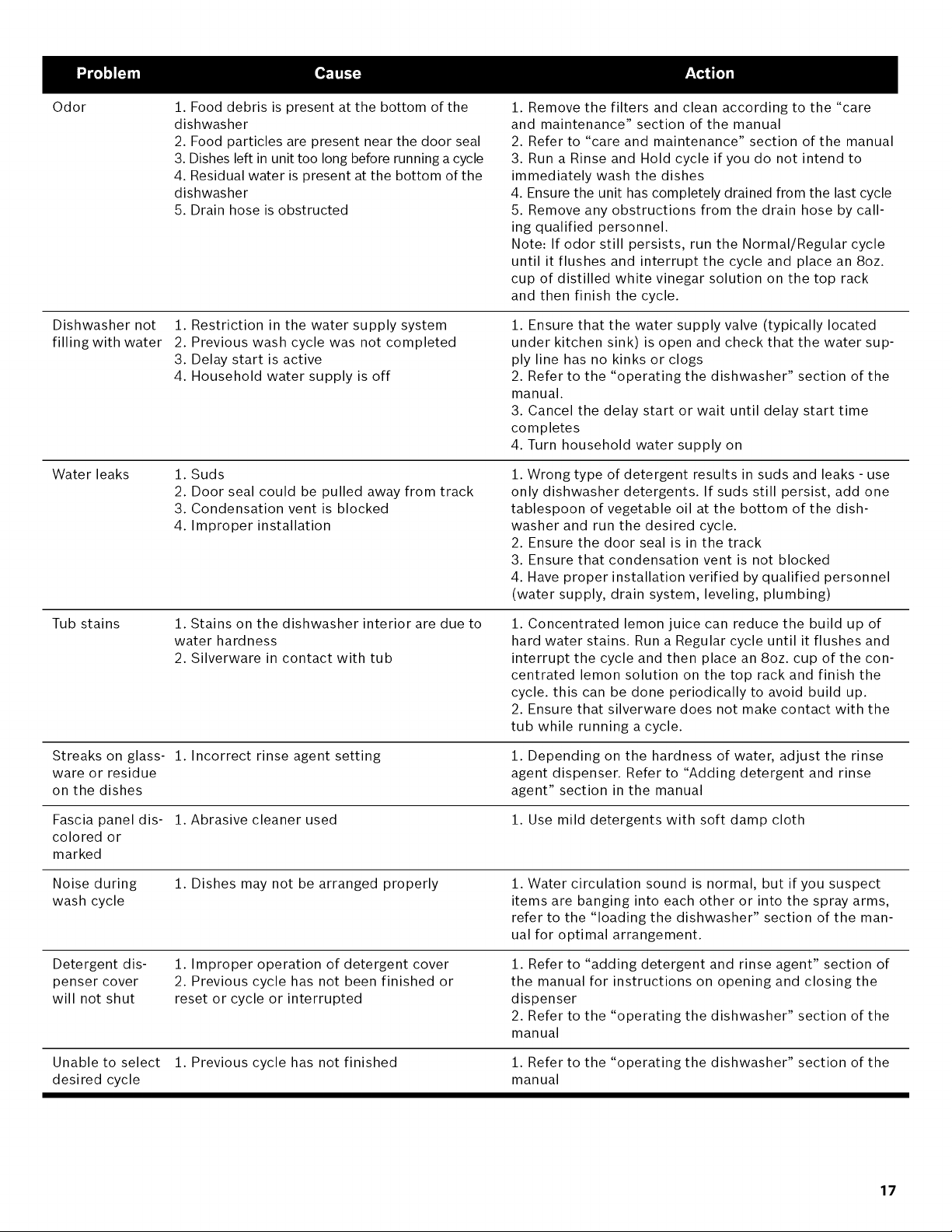 | Problem | Cause | Action |
|---|---|---|
| Odor | 1. Food debris is present at the bottom of the dishwasher 2. Food particles are present near the door seal 3. Dishes left in unit too long before running a cycle 4. Residual water is present at the bottom of the dishwasher 5. Drain hose is obstructed | 1. Remove the filters and clean according to the "care and maintenance" section of the manual 2. Refer to "care and maintenance" section of the manual 3. Run a Rinse and Hold cycle if you do not intend to immediately wash the dishes 4. Ensure the unit has completely drained from the last cycle 5. Remove any obstructions from the drain hose by calling qualified personnel. Note: If odor still persists, run the Normal/Regular cycle until it flushes and interrupt the cycle and place an 8oz. cup of distilled white vinegar solution on the top rack and then finish the cycle. |
| Dishwasher not filling with water | 1. Restriction in the water supply system 2. Previous wash cycle was not completed 3. Delay start is active 4. Household water supply is off | 1. Ensure that the water supply valve (typically located under kitchen sink) is open and check that the water supply line has no kinks or clogs 2. Refer to the "operating the dishwasher" section of the manual. 3. Cancel the delay start or wait until delay start time completes 4. Turn household water supply on |
| Water leaks | 1. Suds 2. Door seal could be pulled away from track 3. Condensation vent is blocked 4. Improper installation | 1. Wrong type of detergent results in suds and leaks - use only dishwasher detergents. If suds still persist, add one tablespoon of vegetable oil at the bottom of the dishwasher and run the desired cycle. 2. Ensure the door seal is in the track 3. Ensure that condensation vent is not blocked 4. Have proper installation verified by qualified personnel (water supply, drain system, leveling, plumbing) |
| Tub stains | 1. Stains on the dishwasher interior are due to water hardness 2. Silverware in contact with tub | 1. Concentrated lemon juice can reduce the build up of hard water stains. Run a Regular cycle until it flushes and interrupt the cycle and then place an 8oz. cup of the concentrated lemon solution on the top rack and finish the cycle. this can be done periodically to avoid build up. 2. Ensure that silverware does not make contact with the tub while running a cycle. |
| Streaks on glassware or residue on the dishes | 1. Incorrect rinse agent setting | 1. Depending on the hardness of water, adjust the rinse agent dispenser. Refer to "Adding detergent and rinse agent" section in the manual |
| Fascia panel discolored or marked | 1. Abrasive cleaner used | 1. Use mild detergents with soft damp cloth |
| Noise during wash cycle | 1. Dishes may not be arranged properly | 1. Water circulation sound is normal, but if you suspect items are banging into each other or into the spray arms, refer to the "loading the dishwasher" section of the manual for optimal arrangement. |
| Detergent dispenser cover will not shut | 1. Improper operation of detergent cover 2. Previous cycle has not been finished or reset or cycle or interrupted | 1. Refer to "adding detergent and rinse agent" section of the manual for instructions on opening and closing the dispenser 2. Refer to the "operating the dishwasher" section of the manual |
| Unable to select desired cycle | 1. Previous cycle has not finished | 1. Refer to the "operating the dishwasher" section of the manual |

17